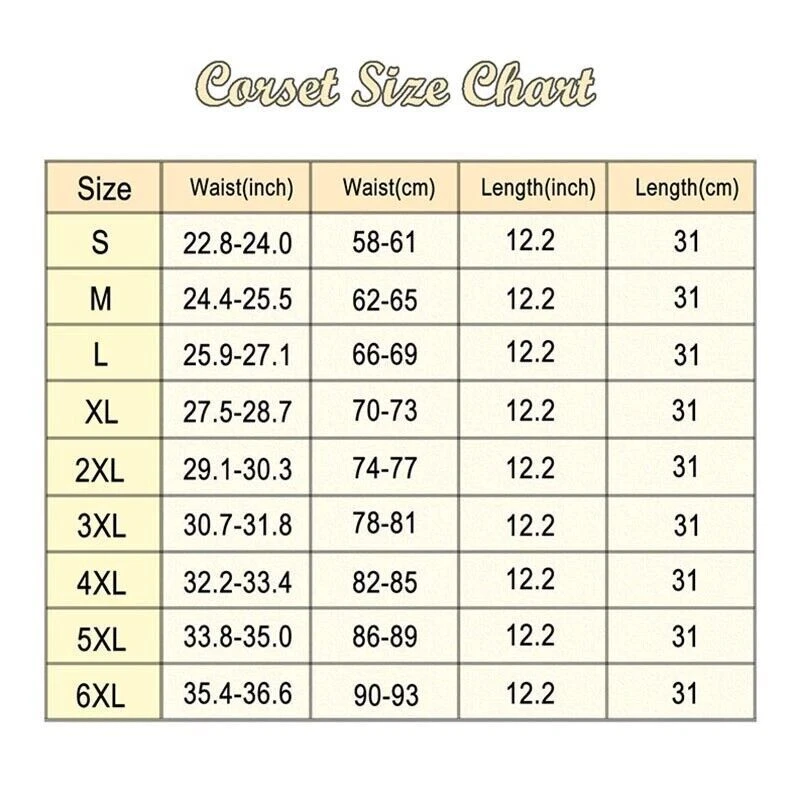 Corset Size Chart

| Size | Waist(inch) | Waist(cm) | Length(inch) | Length(cm) |
|---|---|---|---|---|
| S | 22.8-24.0 | 58-61 | 12.2 | 31 |
| M | 24.4-25.5 | 62-65 | 12.2 | 31 |
| L | 25.9-27.1 | 66-69 | 12.2 | 31 |
| XL | 27.5-28.7 | 70-73 | 12.2 | 31 |
| 2XL | 29.1-30.3 | 74-77 | 12.2 | 31 |
| 3XL | 30.7-31.8 | 78-81 | 12.2 | 31 |
| 4XL | 32.2-33.4 | 82-85 | 12.2 | 31 |
| 5XL | 33.8-35.0 | 86-89 | 12.2 | 31 |
| 6XL | 35.4-36.6 | 90-93 | 12.2 | 31 |